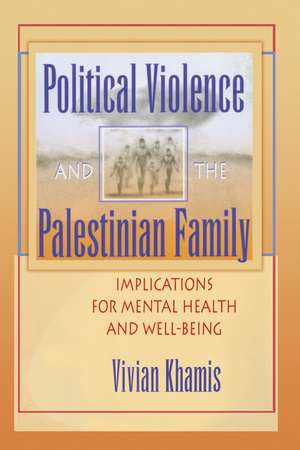 Political Violence

AND THE

Palestinian Family

IMPLICATIONS FOR MENTAL HEALTH AND WELL-BEING

Vivian Khamis